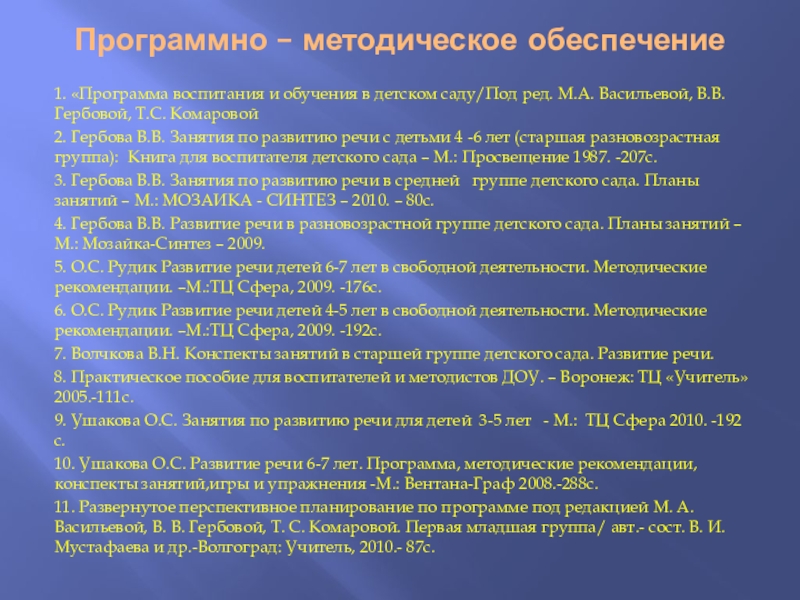 Программно – методическое обеспечение

1. «Программа воспитания и обучения в детском саду/Под ред. М.А. Васильевой, В.В. Гербовой, Т.С. Комаровой

2. Гербова В.В. Занятия по развитию речи с детьми 4 -6 лет (старшая разновозрастная группа): Книга для воспитателя детского сада – М.: Просвещение 1987. -207с.

3. Гербова В.В. Занятия по развитию речи в средней группе детского сада. Планы занятий – М.: МОЗАИКА - СИНТЕЗ – 2010. – 80с.

4. Гербова В.В. Развитие речи в разновозрастной группе детского сада. Планы занятий – М.: Мозайка-Синтез – 2009.

5. О.С. Рудик Развитие речи детей 6-7 лет в свободной деятельности. Методические рекомендации. –М.:ТЦ Сфера, 2009. -176с.

6. О.С. Рудик Развитие речи детей 4-5 лет в свободной деятельности. Методические рекомендации. –М.:ТЦ Сфера, 2009. -192с.

7. Волчкова В.Н. Конспекты занятий в старшей группе детского сада. Развитие речи.

8. Практическое пособие для воспитателей и методистов ДОУ. – Воронеж: ТЦ «Учитель» 2005.-111с.

9. Ушакова О.С. Занятия по развитию речи для детей 3-5 лет - М.: ТЦ Сфера 2010. -192 с.

10. Ушакова О.С. Развитие речи 6-7 лет. Программа, методические рекомендации, конспекты занятий,игры и упражнения -М.: Вентана-Граф 2008.-288с.

11. Развернутое перспективное планирование по программе под редакцией М. А. Васильевой, В. В. Гербовой, Т. С. Комаровой. Первая младшая группа/ авт.- сост. В. И. Мустафаева и др.-Волгоград: Учитель, 2010.- 87с.